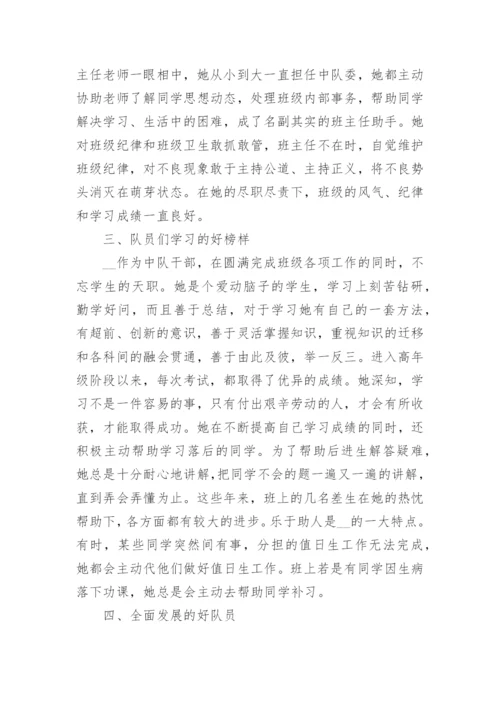 主任老师一眼相中，她从小到大一直担任中队委，她都主动协助老师了解同学思想动态，处理班级内部事务，帮助同学解决学习、生活中的困难，成了名副其实的班主任助手。她对班级纪律和班级卫生敢抓敢管，班主任不在时，自觉维护班级纪律，对不良现象敢于主持公道、主持正义，将不良势头消灭在萌芽状态。在她的尽职尽责下，班级的风气、纪律和学习成绩一直良好。

三、队员们学习的好榜样

__作为中队干部，在圆满完成班级各项工作的同时，不忘学生的天职。她是个爱动脑子的学生，学习上刻苦钻研，勤学好问，而且善于总结，对于学习她有自己的一套方法，有超前、创新的意识，善于灵活掌握知识，重视知识的迁移和各科间的融会贯通，善于由此及彼，举一反三。进入高年级阶段以来，每次考试，都取得了优异的成绩。她深知，学习不是一件容易的事，只有付出艰辛劳动的人，才会有所收获，才能取得成功。她在不断提高自己学习成绩的同时，还积极主动帮助学习落后的同学。为了帮助后进生解答疑难，她总是十分耐心地讲解，把同学不会的题一遍又一遍的讲解，直到弄会弄懂为止。这些年来，班上的几名差生在她的热忱帮助下，各方面都有较大的进步。乐于助人是__的一大特点。有时，某些同学突然间有事，分担的值日生工作无法完成，她都会主动代他们做好值日生工作。班上若是有同学因生病落下功课，她总是会主动去帮助同学补习。

四、全面发展的好队员